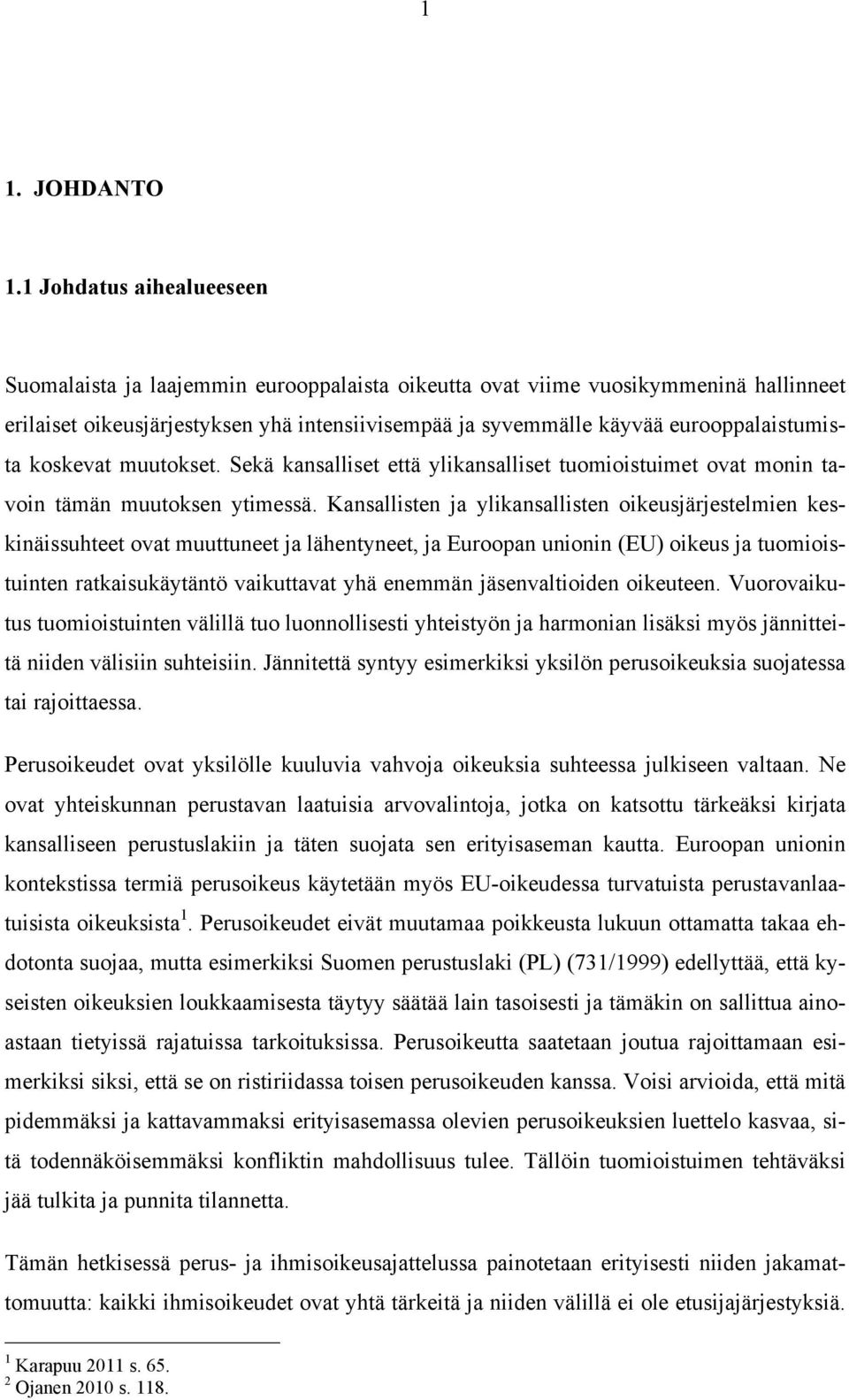 1

1. JOHDANTO

1.1 Johdatus aihealueeseen

Suomalaista ja laajemmin eurooppalaista oikeutta ovat viime vuosikymmeninä hallinneet erilaiset oikeusjärjestyksen yhä intensiivisempää ja syvemmälle käyvää eurooppalaistumista koskevat muutokset. Sekä kansalliset että ylikansalliset tuomioistuimet ovat monin tavoin tämän muutoksen ytimessä. Kansallisten ja ylikansallisten oikeusjärjestelmien keskinäissuhteet ovat muuttuneet ja lähentyneet, ja Euroopan unionin (EU) oikeus ja tuomioistuinten ratkaisukäytäntö vaikuttavat yhä enemmän jäsenvaltioiden oikeuteen. Vuorovaikutus tuomioistuinten välillä tuo luonnollisesti yhteistyön ja harmonian lisäksi myös jännitteitä niiden välisiin suhteisiin. Jännitettä syntyy esimerkiksi yksilön perusoikeuksia suojatessa tai rajoittaessa.

Perusoikeudet ovat yksilölle kuuluvia vahvoja oikeuksia suhteessa julkiseen valtaan. Ne ovat yhteiskunnan perustavan laatuisia arvovalintoja, jotka on katsottu tärkeäksi kirjata kansalliseen perustuslakiin ja täten suojata sen erityisaseman kautta. Euroopan unionin kontekstissa termiä perusoikeus käytetään myös EU-oikeudessa turvatuista perustavanlaatuisista oikeuksista $^1$. Perusoikeudet eivät muutamaa poikkeusta lukuun ottamatta takaa ehdotonta suojaa, mutta esimerkiksi Suomen perustuslaki (PL) (731/1999) edellyttää, että kyseisten oikeuksien loukkaamisesta täytyy säätää lain tasoisesti ja tämäkin on sallittua ainoastaan tietyissä rajatuissa tarkoituksissa. Perusoikeutta saatetaan joutua rajoittamaan esimerkiksi siksi, että se on ristiriidassa toisen perusoikeuden kanssa. Voisi arvioida, että mitä pidemmäksi ja kattavammaksi erityisasemassa olevien perusoikeuksien luettelo kasvaa, sitä todennäköisemmäksi konfliktin mahdollisuus tulee. Tällöin tuomioistuimen tehtäväksi jää tulkita ja punnita tilannetta.

Tämän hetkisessä perus- ja ihmisoikeusajattelussa painotetaan erityisesti niiden jakamattomuutta: kaikki ihmisoikeudet ovat yhtä tärkeitä ja niiden välillä ei ole etusijajärjestyksiä.

$^1$ Karapuu 2011 s. 65.
$^2$ Ojanen 2010 s. 118.